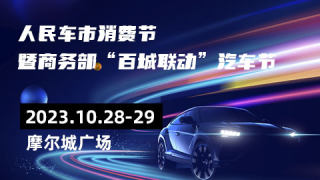 人民车市消费节
暨商务部“百城联动”汽车节

2023.10.28-29
摩尔城广场